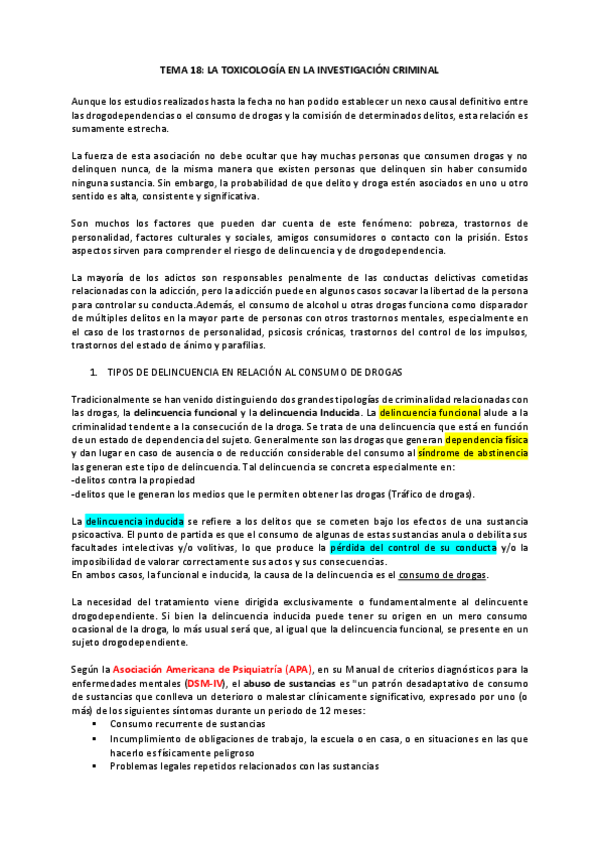 TEMA 18: LA TOXICOLOGÍA EN LA INVESTIGACIÓN CRIMINAL

Aunque los estudios realizados hasta la fecha no han podido establecer un nexo causal definitivo entre las drogodependencias o el consumo de drogas y la comisión de determinados delitos, esta relación es sumamente estrecha.

La fuerza de esta asociación no debe ocultar que hay muchas personas que consumen drogas y no delinquen nunca, de la misma manera que existen personas que delinquen sin haber consumido ninguna sustancia. Sin embargo, la probabilidad de que delito y droga estén asociados en uno u otro sentido es alta, consistente y significativa.

Son muchos los factores que pueden dar cuenta de este fenómeno: pobreza, trastornos de personalidad, factores culturales y sociales, amigos consumidores o contacto con la prisión. Estos aspectos sirven para comprender el riesgo de delincuencia y de drogodependencia.

La mayoría de los adictos son responsables penalmente de las conductas delictivas cometidas relacionadas con la adicción, pero la adicción puede en algunos casos socavar la libertad de la persona para controlar su conducta.Además, el consumo de alcohol u otras drogas funciona como disparador de múltiples delitos en la mayor parte de personas con otros trastornos mentales, especialmente en el caso de los trastornos de personalidad, psicosis crónicas, trastornos del control de los impulsos, trastornos del estado de ánimo y parafilias.

1. TIPOS DE DELINCUENCIA EN RELACIÓN AL CONSUMO DE DROGAS

Tradicionalmente se han venido distinguiendo dos grandes tipologías de criminalidad relacionadas con las drogas, la delincuencia funcional y la delincuencia Inducida. La delincuencia funcional alude a la criminalidad tendente a la consecución de la droga. Se trata de una delincuencia que está en función de un estado de dependencia del sujeto. Generalmente son las drogas que generan dependencia física y dan lugar en caso de ausencia o de reducción considerable del consumo al síndrome de abstinencia las generan este tipo de delincuencia. Tal delincuencia se concreta especialmente en:
-delitos contra la propiedad
-delitos que le generan los medios que le permiten obtener las drogas (Tráfico de drogas).

La delincuencia inducida se refiere a los delitos que se cometen bajo los efectos de una sustancia psicoactiva. El punto de partida es que el consumo de algunas de estas sustancias anula o debilita sus facultades intelectivas y/o volitivas, lo que produce la pérdida del control de su conducta y/o la imposibilidad de valorar correctamente sus actos y sus consecuencias.
En ambos casos, la funcional e inducida, la causa de la delincuencia es el consumo de drogas.

La necesidad del tratamiento viene dirigida exclusivamente o fundamentalmente al delincuente drogodependiente. Si bien la delincuencia inducida puede tener su origen en un mero consumo ocasional de la droga, lo más usual será que, al igual que la delincuencia funcional, se presente en un sujeto drogodependiente.

Según la Asociación Americana de Psiquiatría (APA), en su Manual de criterios diagnósticos para la enfermedades mentales (DSM-IV), el abuso de sustancias es "un patrón desadaptativo de consumo de sustancias que conlleva un deterioro o malestar clínicamente significativo, expresado por uno (o más) de los siguientes síntomas durante un periodo de 12 meses:
▪ Consumo recurrente de sustancias
▪ Incumplimiento de obligaciones de trabajo, la escuela o en casa, o en situaciones en las que hacerlo es físicamente peligroso
▪ Problemas legales repetidos relacionados con las sustancias